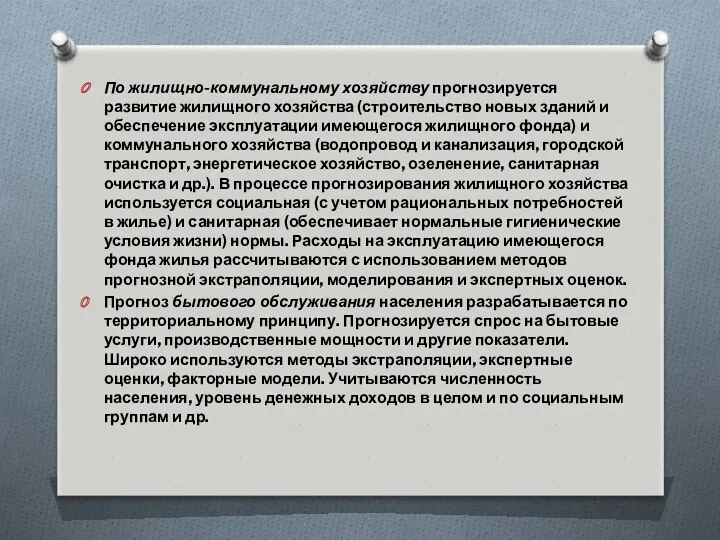 По жилищно-коммунальному хозяйству прогнозируется развитие жилищного хозяйства (строительство новых зданий и обеспечение эксплуатации имеющегося жилищного фонда) и коммунального хозяйства (водопровод и канализация, городской транспорт, энергетическое хозяйство, озеленение, санитарная очистка и др.). В процессе прогнозирования жилищного хозяйства используется социальная (с учетом рациональных потребностей в жилье) и санитарная (обеспечивает нормальные гигиенические условия жизни) нормы. Расходы на эксплуатацию имеющегося фонда жилья рассчитываются с использованием методов прогнозной экстраполяции, моделирования и экспертных оценок.

Прогноз бытового обслуживания населения разрабатывается по территориальному принципу. Прогнозируется спрос на бытовые услуги, производственные мощности и другие показатели. Широко используются методы экстраполяции, экспертные оценки, факторные модели. Учитываются численность населения, уровень денежных доходов в целом и по социальным группам и др.